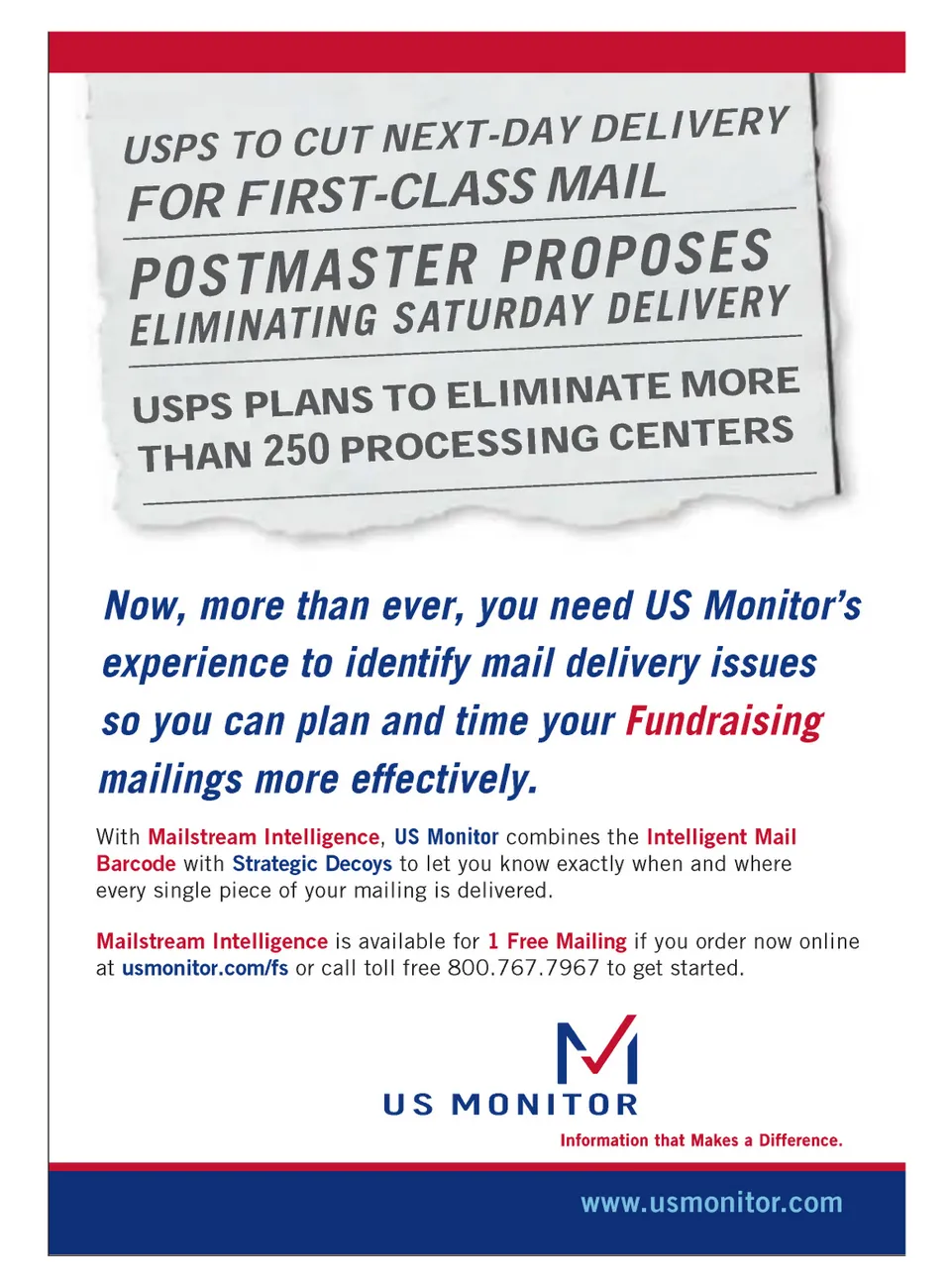 USPS TO CUT NEXT-DAY DELIVERY FOR FIRST-CLASS MAIL

POSTMASTER PROPOSES ELIMINATING SATURDAY DELIVERY

USPS PLANS TO ELIMINATE MORE THAN 250 PROCESSING CENTERS

Now, more than ever, you need US Monitor's experience to identify mail delivery issues so you can plan and time your Fundraising mailings more effectively.

With Mailstream Intelligence, US Monitor combines the Intelligent Mail Barcode with Strategic Decoys to let you know exactly when and where every single piece of your mailing is delivered.

Mailstream Intelligence is available for 1 Free Mailing if you order now online at usmonitor.com/fs or call toll free 800.767.7967 to get started.

US MONITOR
Information that Makes a Difference.

www.usmonitor.com